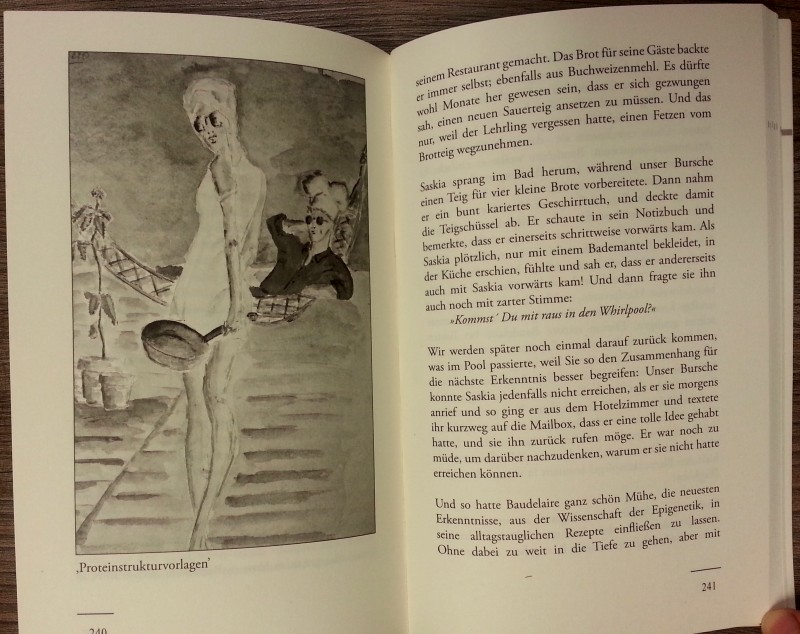 ‚Proteinstrukturvorlagen'

240

seinem Restaurant gemacht. Das Brot für seine Gäste backte er immer selbst; ebenfalls aus Buchweizenmehl. Es dürfte wohl Monate her gewesen sein, dass er sich gezwungen sah, einen neuen Sauerteig ansetzen zu müssen. Und das nur, weil der Lehrling vergessen hatte, einen Fetzen vom Brotteig wegzunehmen.

Saskia sprang im Bad herum, während unser Bursche einen Teig für vier kleine Brote vorbereitete. Dann nahm er ein bunt kariertes Geschirrtuch, und deckte damit die Teigschüssel ab. Er schaute in sein Notizbuch und bemerkte, dass er einerseits schrittweise vorwärts kam. Als Saskia plötzlich, nur mit einem Bademantel bekleidet, in der Küche erschien, fühlte und sah er, dass er andererseits auch mit Saskia vorwärts kam! Und dann fragte sie ihn auch noch mit zarter Stimme:

»Kommst' Du mit raus in den Whirlpool?«

Wir werden später noch einmal darauf zurück kommen, was im Pool passierte, weil Sie so den Zusammenhang für die nächste Erkenntnis besser begreifen: Unser Bursche konnte Saskia jedenfalls nicht erreichen, als er sie morgens anrief und so ging er aus dem Hotelzimmer und textete ihr kurzweg auf die Mailbox, dass er eine tolle Idee gehabt hatte, und sie ihn zurück rufen möge. Er war noch zu müde, um darüber nachzudenken, warum er sie nicht hatte erreichen können.

Und so hatte Baudelaire ganz schön Mühe, die neuesten Erkenntnisse, aus der Wissenschaft der Epigenetik, in seine alltagstauglichen Rezepte einfließen zu lassen. Ohne dabei zu weit in die Tiefe zu gehen, aber mit

241